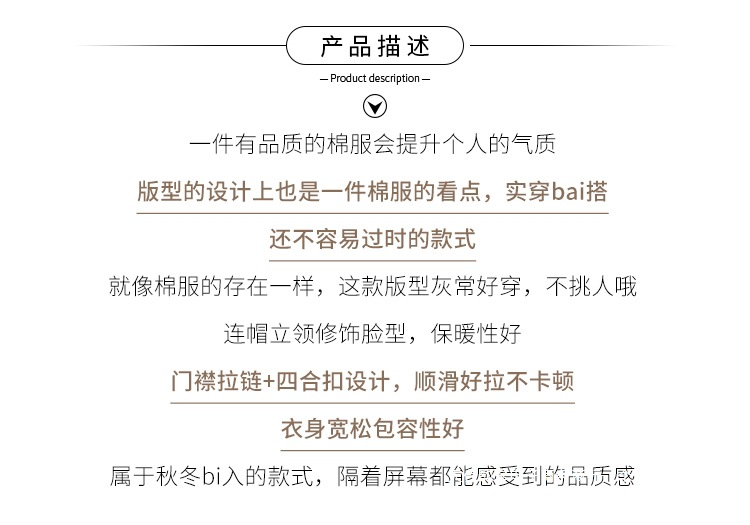 产品描述

— Product description —

一件有品质的棉服会提升个人的气质

版型的设计上也是一件棉服的看点，实穿bai搭

还不容易过时的款式

就像棉服的存在一样，这款版型灰常好穿，不挑人哦

连帽立领修饰脸型，保暖性好

门襟拉链+四合扣设计，顺滑好拉不卡顿

衣身宽松包容性好

属于秋冬bi入的款式，隔着屏幕都能感受到的品质感